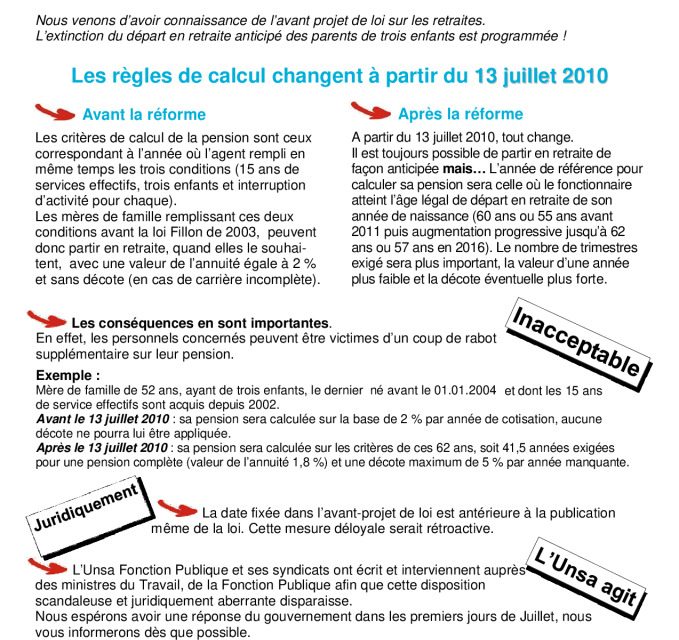 Nous venons d'avoir connaissance de l'avant projet de loi sur les retraites.
L'extinction du départ en retraite anticipé des parents de trois enfants est programmée !

Les règles de calcul changent à partir du 13 juillet 2010

Avant la réforme

Les critères de calcul de la pension sont ceux correspondant à l'année où l'agent rempli en même temps les trois conditions (15 ans de services effectifs, trois enfants et interruption d'activité pour chaque).
Les mères de famille remplissant ces deux conditions avant la loi Fillon de 2003, peuvent donc partir en retraite, quand elles le souhaitent, avec une valeur de l'annuité égale à 2 % et sans décote (en cas de carrière incomplète).

Après la réforme

A partir du 13 juillet 2010, tout change.
Il est toujours possible de partir en retraite de façon anticipée mais… L'année de référence pour calculer sa pension sera celle où le fonctionnaire atteint l'âge légal de départ en retraite de son année de naissance (60 ans ou 55 ans avant 2011 puis augmentation progressive jusqu'à 62 ans ou 57 ans en 2016). Le nombre de trimestres exigé sera plus important, la valeur d'une année plus faible et la décote éventuelle plus forte.

Les conséquences en sont importantes.
En effet, les personnels concernés peuvent être victimes d'un coup de rabot supplémentaire sur leur pension.

Inacceptable

Exemple :
Mère de famille de 52 ans, ayant de trois enfants, le dernier né avant le 01.01.2004 et dont les 15 ans de service effectifs sont acquis depuis 2002.
Avant le 13 juillet 2010 : sa pension sera calculée sur la base de 2 % par année de cotisation, aucune décote ne pourra lui être appliquée.
Après le 13 juillet 2010 : sa pension sera calculée sur les critères de ces 62 ans, soit 41,5 années exigées pour une pension complète (valeur de l'annuité 1,8 %) et une décote maximum de 5 % par année manquante.

Juridiquement

La date fixée dans l'avant-projet de loi est antérieure à la publication même de la loi. Cette mesure déloyale serait rétroactive.

L'Unsa agit

L'Unsa Fonction Publique et ses syndicats ont écrit et interviennent auprès des ministres du Travail, de la Fonction Publique afin que cette disposition scandaleuse et juridiquement aberrante disparaisse.
Nous espérons avoir une réponse du gouvernement dans les premiers jours de Juillet, nous vous informerons dès que possible.